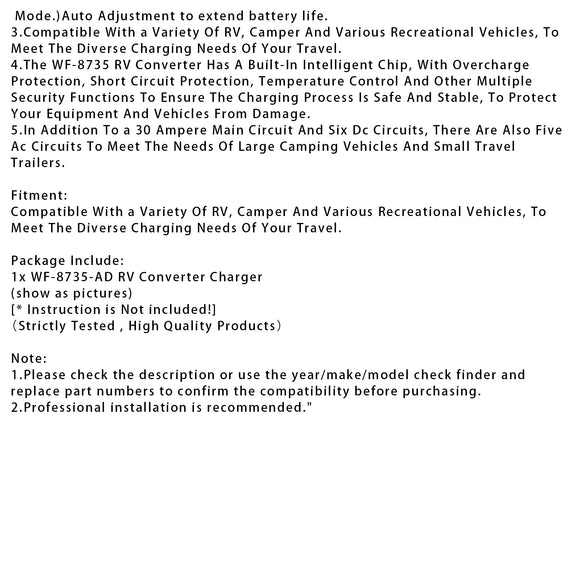 Mode.)Auto Adjustment to extend battery life.
3.Compatible With a Variety Of RV, Camper And Various Recreational Vehicles, To Meet The Diverse Charging Needs Of Your Travel.
4.The WF-8735 RV Converter Has A Built-In Intelligent Chip, With Overcharge Protection, Short Circuit Protection, Temperature Control And Other Multiple Security Functions To Ensure The Charging Process Is Safe And Stable, To Protect Your Equipment And Vehicles From Damage.
5.In Addition To a 30 Ampere Main Circuit And Six Dc Circuits, There Are Also Five Ac Circuits To Meet The Needs Of Large Camping Vehicles And Small Travel Trailers.

Fitment:
Compatible With a Variety Of RV, Camper And Various Recreational Vehicles, To Meet The Diverse Charging Needs Of Your Travel.

Package Include:
1x WF-8735-AD RV Converter Charger
(show as pictures)
[* Instruction is Not included!]
（Strictly Tested , High Quality Products）

Note:
1.Please check the description or use the year/make/model check finder and replace part numbers to confirm the compatibility before purchasing.
2.Professional installation is recommended."